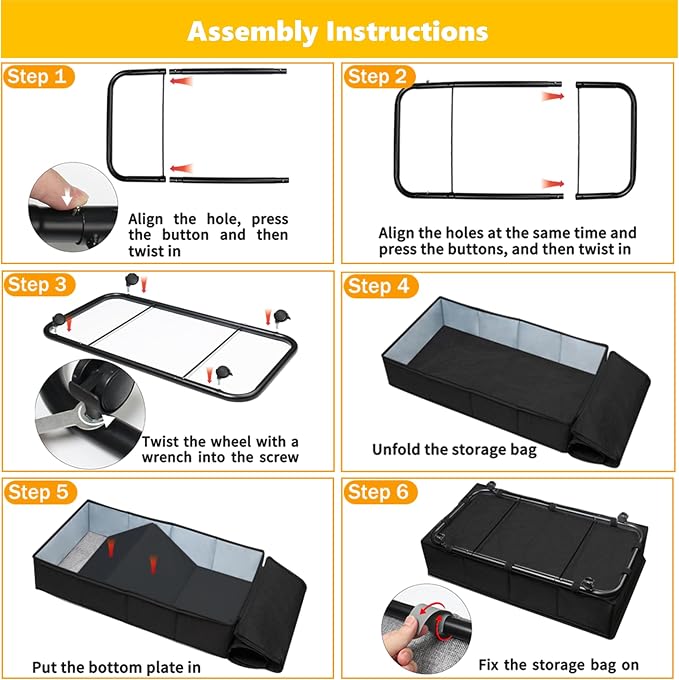 Assembly Instructions

Step 1

Align the hole, press the button and then twist in

Step 2

Align the holes at the same time and press the buttons, and then twist in

Step 3

Twist the wheel with a wrench into the screw

Step 4

Unfold the storage bag

Step 5

Put the bottom plate in

Step 6

Fix the storage bag on